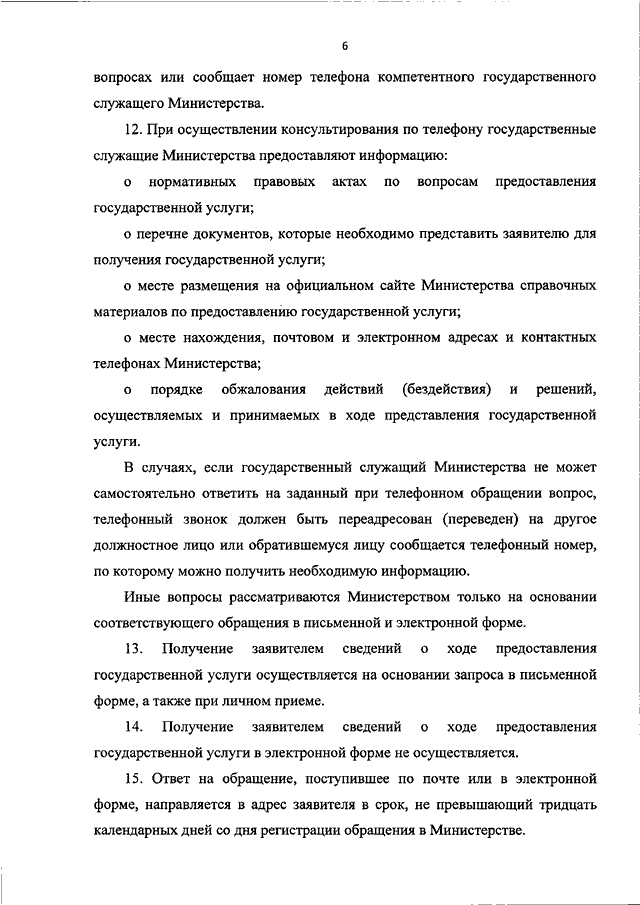 6

вопросах или сообщает номер телефона компетентного государственного служащего Министерства.

12. При осуществлении консультирования по телефону государственные служащие Министерства предоставляют информацию:

о нормативных правовых актах по вопросам предоставления государственной услуги;

о перечне документов, которые необходимо представить заявителю для получения государственной услуги;

о месте размещения на официальном сайте Министерства справочных материалов по предоставлению государственной услуги;

о месте нахождения, почтовом и электронном адресах и контактных телефонах Министерства;

о порядке обжалования действий (бездействия) и решений, осуществляемых и принимаемых в ходе представления государственной услуги.

В случаях, если государственный служащий Министерства не может самостоятельно ответить на заданный при телефонном обращении вопрос, телефонный звонок должен быть переадресован (переведен) на другое должностное лицо или обратившемуся лицу сообщается телефонный номер, по которому можно получить необходимую информацию.

Иные вопросы рассматриваются Министерством только на основании соответствующего обращения в письменной и электронной форме.

13. Получение заявителем сведений о ходе предоставления государственной услуги осуществляется на основании запроса в письменной форме, а также при личном приеме.

14. Получение заявителем сведений о ходе предоставления государственной услуги в электронной форме не осуществляется.

15. Ответ на обращение, поступившее по почте или в электронной форме, направляется в адрес заявителя в срок, не превышающий тридцать календарных дней со дня регистрации обращения в Министерстве.